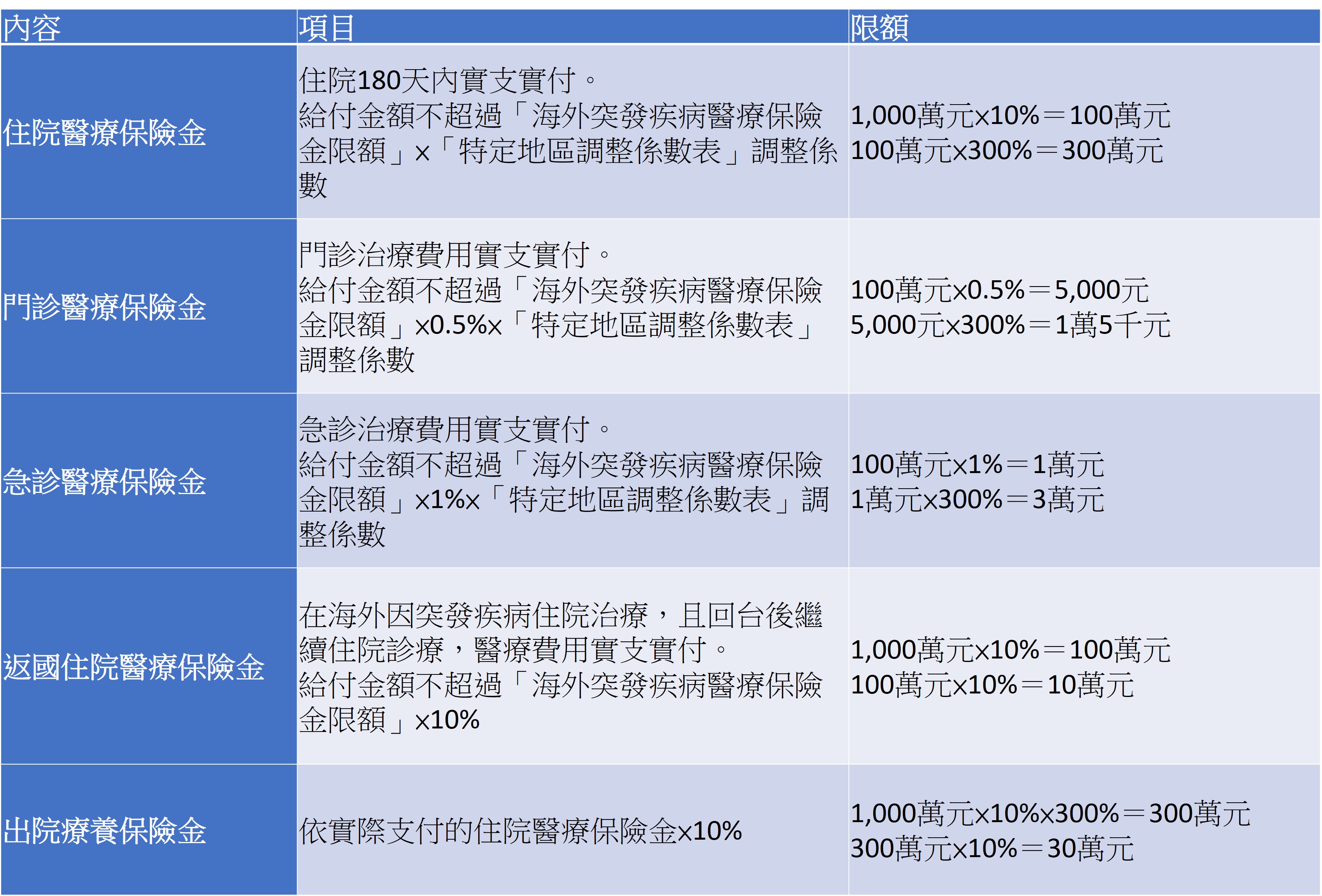 | 內容 | 項目 | 限額 |
|---|---|---|
| 住院醫療保險金 | 住院180天內實支實付。給付金額不超過「海外突發疾病醫療保險金限額」x「特定地區調整係數表」調整係數 | 1,000萬元x10%＝100萬元 100萬元x300%＝300萬元 |
| 門診醫療保險金 | 門診治療費用實支實付。給付金額不超過「海外突發疾病醫療保險金限額」x0.5%x「特定地區調整係數表」調整係數 | 100萬元x0.5%＝5,000元 5,000元x300%＝1萬5千元 |
| 急診醫療保險金 | 急診治療費用實支實付。給付金額不超過「海外突發疾病醫療保險金限額」x1%x「特定地區調整係數表」調整係數 | 100萬元x1%＝1萬元 1萬元x300%＝3萬元 |
| 返國住院醫療保險金 | 在海外因突發疾病住院治療，且回台後繼續住院診療，醫療費用實支實付。給付金額不超過「海外突發疾病醫療保險金限額」x10% | 1,000萬元x10%＝100萬元 100萬元x10%＝10萬元 |
| 出院療養保險金 | 依實際支付的住院醫療保險金x10% | 1,000萬元x10%x300%＝300萬元 300萬元x10%＝30萬元 |